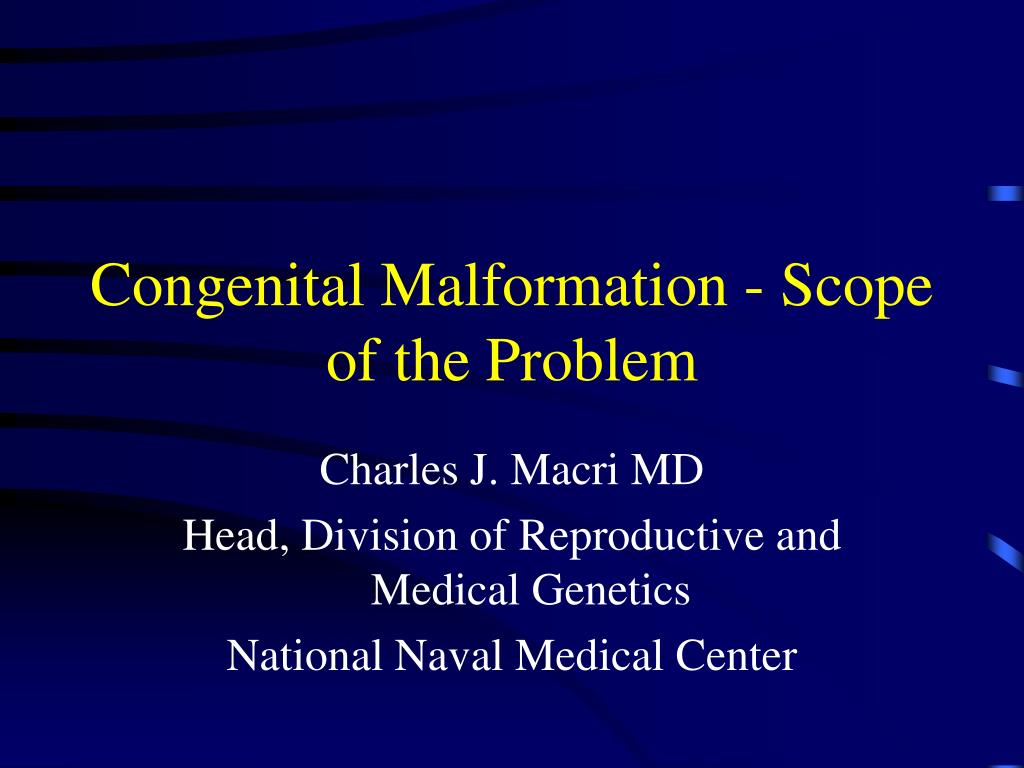 Congenital Malformation - Scope of the Problem

Charles J. Macri MD

Head, Division of Reproductive and Medical Genetics

National Naval Medical Center